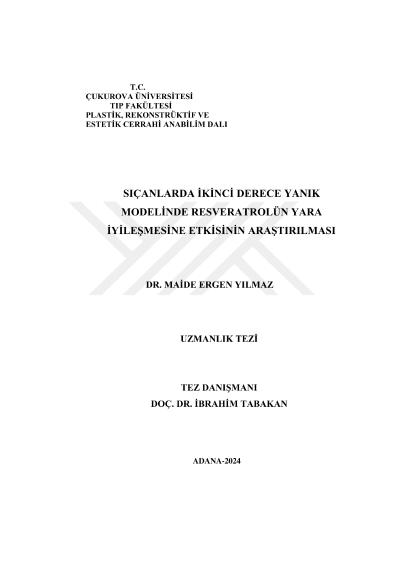 T.C.
ÇUKUROVA ÜNİVERSİTESİ
TIP FAKÜLTESİ
PLASTİK, REKONSTRÜKTİF VE
ESTETİK CERRAHİ ANABİLİM DALI

SIÇANLARDA İKİNCİ DERECE YANIK MODELİNDE RESVERATROLÜN YARA İYİLEŞMESİNE ETKİSİNİN ARAŞTIRILMASI

DR. MAİDE ERGEN YILMAZ

UZMANLIK TEZİ

TEZ DANIŞMANI
DOÇ. DR. İBRAHİM TABAKAN

ADANA-2024